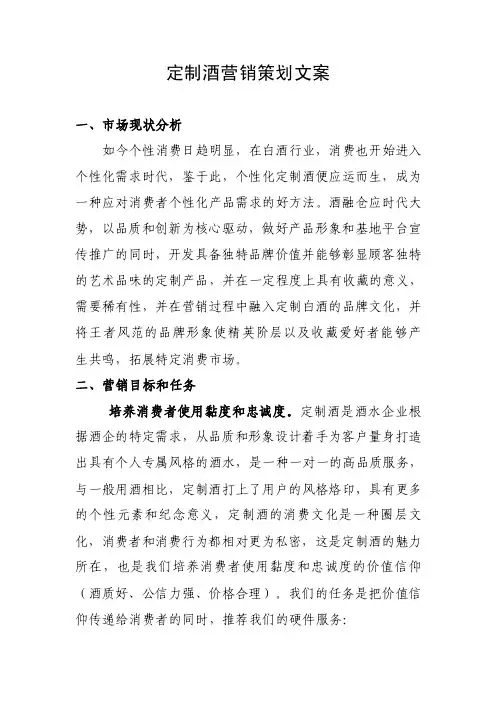 定制酒营销策划文案

一、市场现状分析

如今个性消费日趋明显，在白酒行业，消费也开始进入个性化需求时代，鉴于此，个性化定制酒便应运而生，成为一种应对消费者个性化产品需求的好方法。酒融仓应时代大势，以品质和创新为核心驱动，做好产品形象和基地平台宣传推广的同时，开发具备独特品牌价值并能够彰显顾客独特的艺术品味的定制产品，并在一定程度上具有收藏的意义，需要稀有性，并在营销过程中融入定制白酒的品牌文化，并将王者风范的品牌形象使精英阶层以及收藏爱好者能够产生共鸣，拓展特定消费市场。

二、营销目标和任务

培养消费者使用黏度和忠诚度。定制酒是酒水企业根据酒企的特定需求，从品质和形象设计着手为客户量身打造出具有个人专属风格的酒水，是一种一对一的高品质服务，与一般用酒相比，定制酒打上了用户的风格烙印，具有更多的个性元素和纪念意义，定制酒的消费文化是一种圈层文化，消费者和消费行为都相对更为私密，这是定制酒的魅力所在，也是我们培养消费者使用黏度和忠诚度的价值信仰（酒质好、公信力强、价格合理）。我们的任务是把价值信仰传递给消费者的同时，推荐我们的硬件服务：